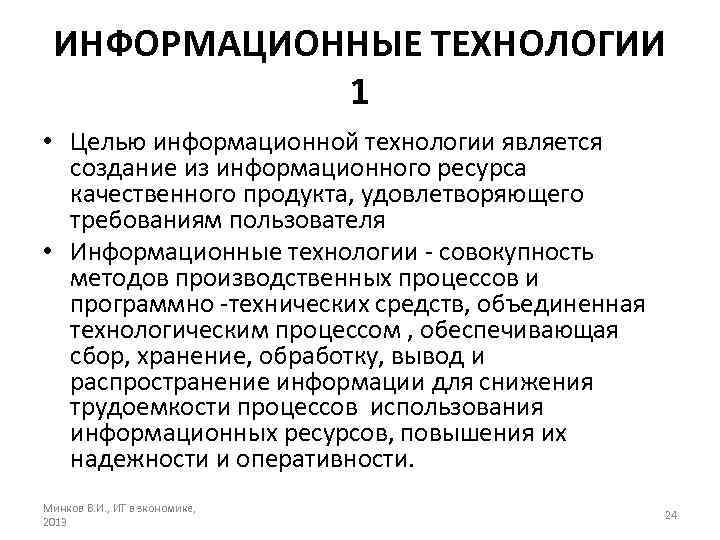 ИНФОРМАЦИОННЫЕ ТЕХНОЛОГИИ 1

• Целью информационной технологии является создание из информационного ресурса качественного продукта, удовлетворяющего требованиям пользователя

• Информационные технологии - совокупность методов производственных процессов и программно -технических средств, объединенная технологическим процессом , обеспечивающая сбор, хранение, обработку, вывод и распространение информации для снижения трудоемкости процессов использования информационных ресурсов, повышения их надежности и оперативности.

Минков В.И., ИТ в экономике, 2013

24